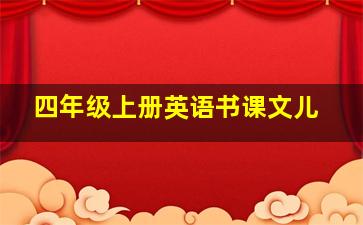 四年级上册英语书课文儿